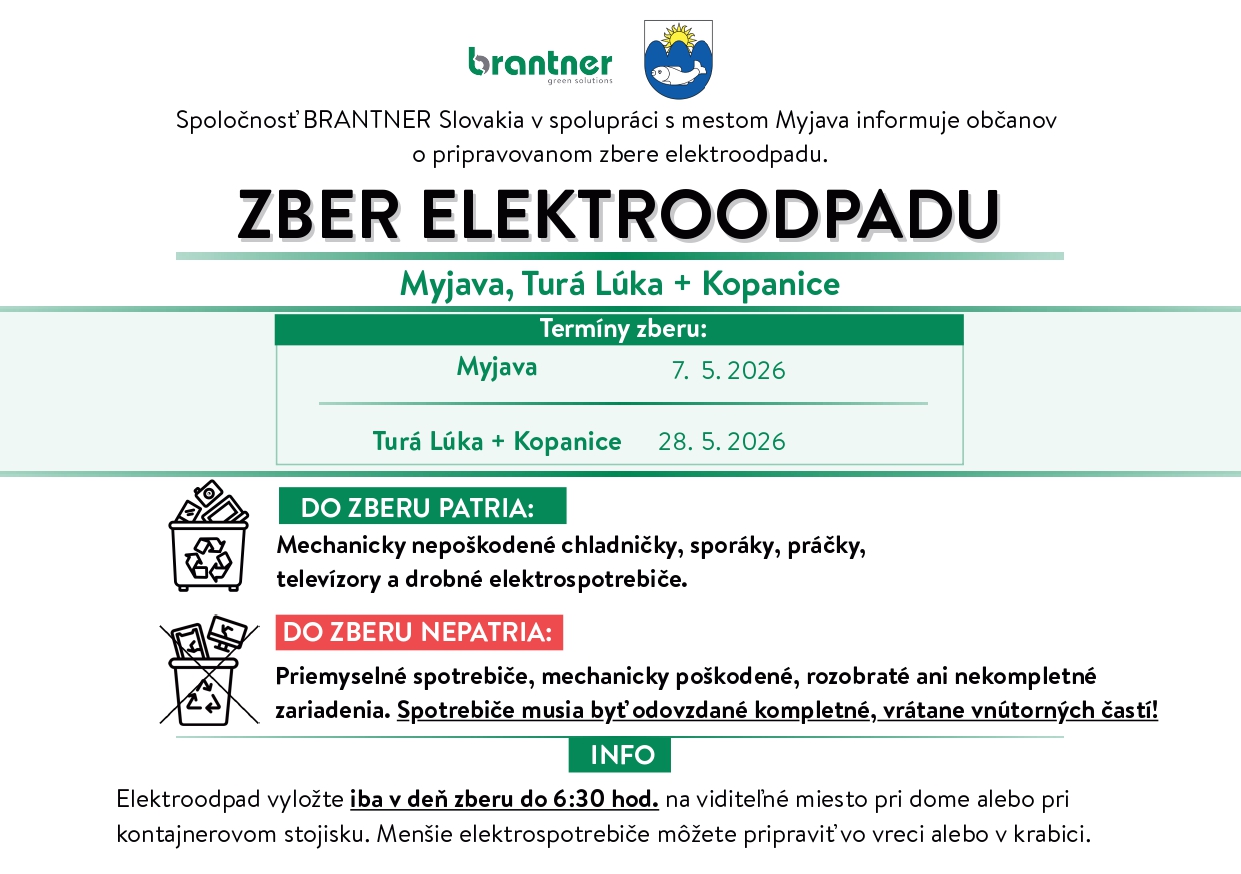 brantner
green solutions

Spoločnosť BRANTNER Slovakia v spolupráci s mestom Myjava informuje občanov o pripravovanom zbere elektroodpadu.

ZBER ELEKTROODPADU

Myjava, Turá Lúka + Kopanice

Termíny zberu:

Myjava 7. 5. 2026

Turá Lúka + Kopanice 28. 5. 2026

DO ZBERU PATRIA:

Mechanicky nepoškodené chladničky, sporáky, práčky, televízory a drobné elektrospotrebiče.

DO ZBERU NEPATRIA:

Priemyselné spotrebiče, mechanicky poškodené, rozobraté ani nekompletné zariadenia. Spotrebiče musia byť odovzdané kompletné, vrátane vnútorných častí!

INFO

Elektroodpad vyložte iba v deň zberu do 6:30 hod. na viditeľné miesto pri dome alebo pri kontajnerovom stojisku. Menšie elektrospotrebiče môžete pripraviť vo vreci alebo v krabici.